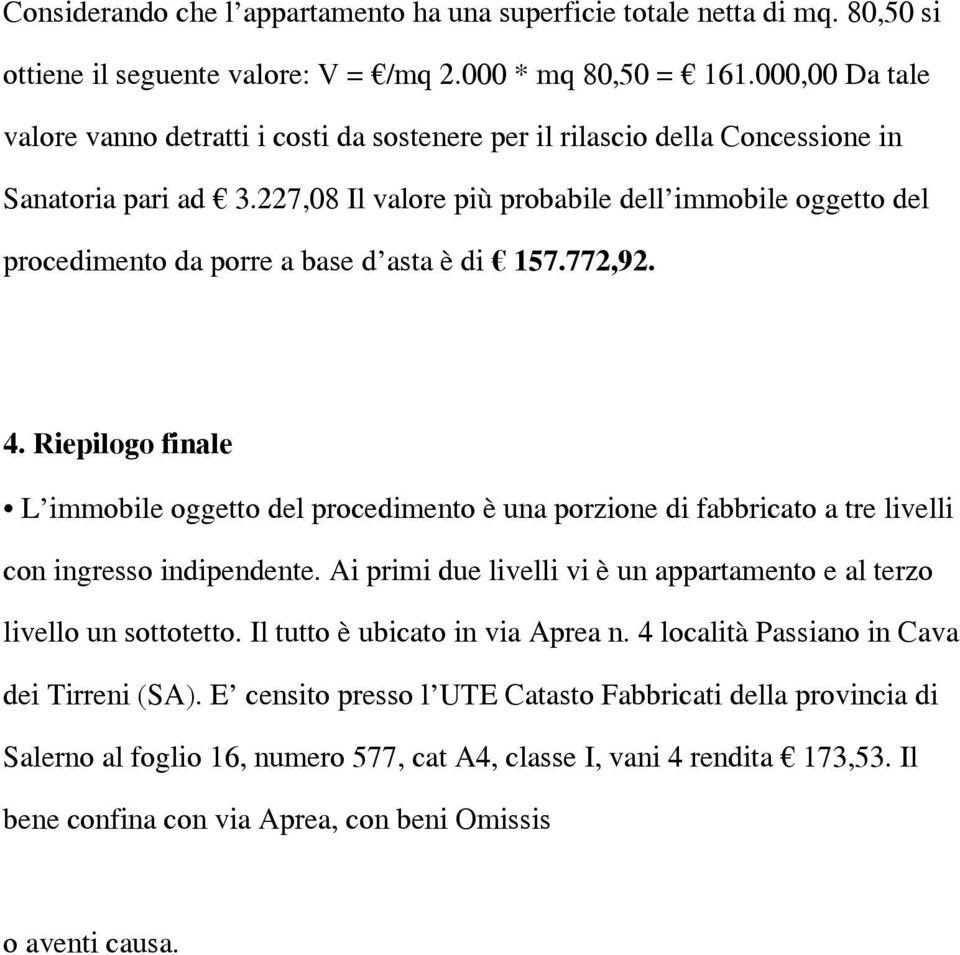 Considerando che l’appartamento ha una superficie totale netta di mq. 80,50 si ottiene il seguente valore: V = €/mq 2.000 * mq 80,50 = € 161.000,00 Da tale valore vanno detratti i costi da sostenere per il rilascio della Concessione in Sanatoria pari ad € 3.227,08 Il valore più probabile dell’immobile oggetto del procedimento da porre a base d’asta è di € 157.772,92.

4. Riepilogo finale

• L’immobile oggetto del procedimento è una porzione di fabbricato a tre livelli con ingresso indipendente. Ai primi due livelli vi è un appartamento e al terzo livello un sottotetto. Il tutto è ubicato in via Aprea n. 4 località Passiano in Cava dei Tirreni (SA). E’ censito presso l’UTE Catasto Fabbricati della provincia di Salerno al foglio 16, numero 577, cat A4, classe I, vani 4 rendita € 173,53. Il bene confina con via Aprea, con beni Omissis

o aventi causa.